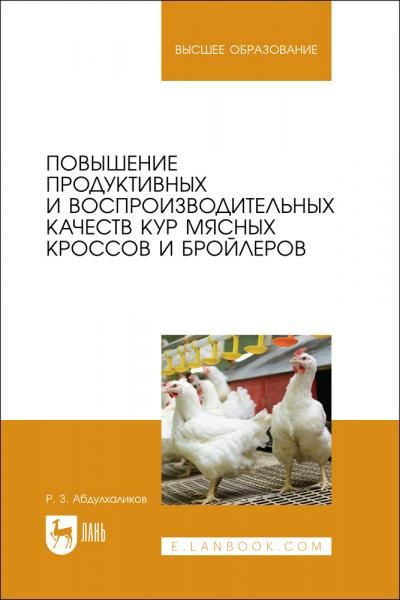 ВЫСШЕЕ ОБРАЗОВАНИЕ

ПОВЫШЕНИЕ ПРОДУКТИВНЫХ И ВОСПРОИЗВОДИТЕЛЬНЫХ КАЧЕСТВ КУР МЯСНЫХ КРОССОВ И БРОЙЛЕРОВ

Р. З. Абдулхаликов

ЛАНЬ

E.LANBOOK.COM